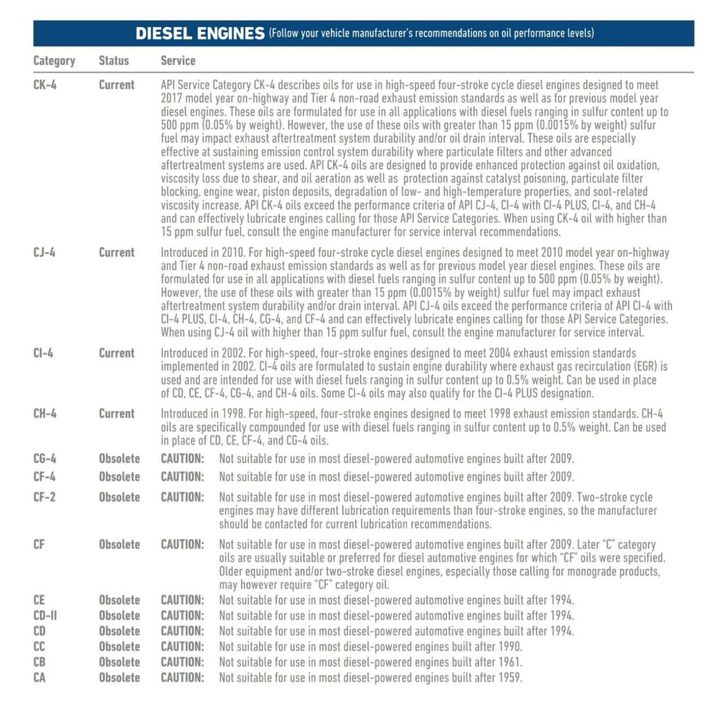 DIESEL ENGINES (Follow your vehicle manufacturer's recommendations on oil performance levels)

| Category | Status | Service |
|---|---|---|
| CK-4 | Current | API Service Category CK-4 describes oils for use in high-speed four-stroke cycle diesel engines designed to meet 2017 model year on-highway and Tier 4 non-road exhaust emission standards as well as for previous model year diesel engines. These oils are formulated for use in all applications with diesel fuels ranging in sulfur content up to 500 ppm (0.05% by weight). However, the use of these oils with greater than 15 ppm (0.0015% by weight) sulfur fuel may impact exhaust aftertreatment system durability and/or oil drain interval. These oils are especially effective at sustaining emission control system durability where particulate filters and other advanced aftertreatment systems are used. API CK-4 oils are designed to provide enhanced protection against oil oxidation, viscosity loss due to shear, and oil aeration as well as protection against catalyst poisoning, particulate filter blocking, engine wear, piston deposits, degradation of low- and high-temperature properties, and soot-related viscosity increase. API CK-4 oils exceed the performance criteria of API CJ-4, CI-4 with CI-4 PLUS, CI-4, and CH-4 and can effectively lubricate engines calling for those API Service Categories. When using CK-4 oil with higher than 15 ppm sulfur fuel, consult the engine manufacturer for service interval recommendations. |
| CJ-4 | Current | Introduced in 2010. For high-speed four-stroke cycle diesel engines designed to meet 2010 model year on-highway and Tier 4 non-road exhaust emission standards as well as for previous model year diesel engines. These oils are formulated for use in all applications with diesel fuels ranging in sulfur content up to 500 ppm (0.05% by weight). However, the use of these oils with greater than 15 ppm (0.0015% by weight) sulfur fuel may impact exhaust aftertreatment system durability and/or drain interval. API CJ-4 oils exceed the performance criteria of API CI-4 with CI-4 PLUS, CI-4, CH-4, CG-4, and CF-4 and can effectively lubricate engines calling for those API Service Categories. When using CJ-4 oil with higher than 15 ppm sulfur fuel, consult the engine manufacturer for service interval. |
| CI-4 | Current | Introduced in 2002. For high-speed, four-stroke engines designed to meet 2004 exhaust emission standards implemented in 2002. CI-4 oils are formulated to sustain engine durability where exhaust gas recirculation (EGR) is used and are intended for use with diesel fuels ranging in sulfur content up to 0.5% weight. Can be used in place of CD, CE, CF-4, CG-4, and CH-4 oils. Some CI-4 oils may also qualify for the CI-4 PLUS designation. |
| CH-4 | Current | Introduced in 1998. For high-speed, four-stroke engines designed to meet 1998 exhaust emission standards. CH-4 oils are specifically compounded for use with diesel fuels ranging in sulfur content up to 0.5% weight. Can be used in place of CD, CE, CF-4, and CG-4 oils. |
| CG-4 | Obsolete | CAUTION: Not suitable for use in most diesel-powered automotive engines built after 2009. |
| CF-4 | Obsolete | CAUTION: Not suitable for use in most diesel-powered automotive engines built after 2009. |
| CF-2 | Obsolete | CAUTION: Not suitable for use in most diesel-powered automotive engines built after 2009. Two-stroke cycle engines may have different lubrication requirements than four-stroke engines, so the manufacturer should be contacted for current lubrication recommendations. |
| CF | Obsolete | CAUTION: Not suitable for use in most diesel-powered automotive engines built after 2009. Later "C" category oils are usually suitable or preferred for diesel automotive engines for which "CF" oils were specified. Older equipment and/or two-stroke diesel engines, especially those calling for monograde products, may however require "CF" category oil. |
| CE | Obsolete | CAUTION: Not suitable for use in most diesel-powered automotive engines built after 1994. |
| CD-II | Obsolete | CAUTION: Not suitable for use in most diesel-powered automotive engines built after 1994. |
| CD | Obsolete | CAUTION: Not suitable for use in most diesel-powered automotive engines built after 1994. |
| CC | Obsolete | CAUTION: Not suitable for use in most diesel-powered engines built after 1990. |
| CB | Obsolete | CAUTION: Not suitable for use in most diesel-powered engines built after 1961. |
| CA | Obsolete | CAUTION: Not suitable for use in most diesel-powered engines built after 1959. |